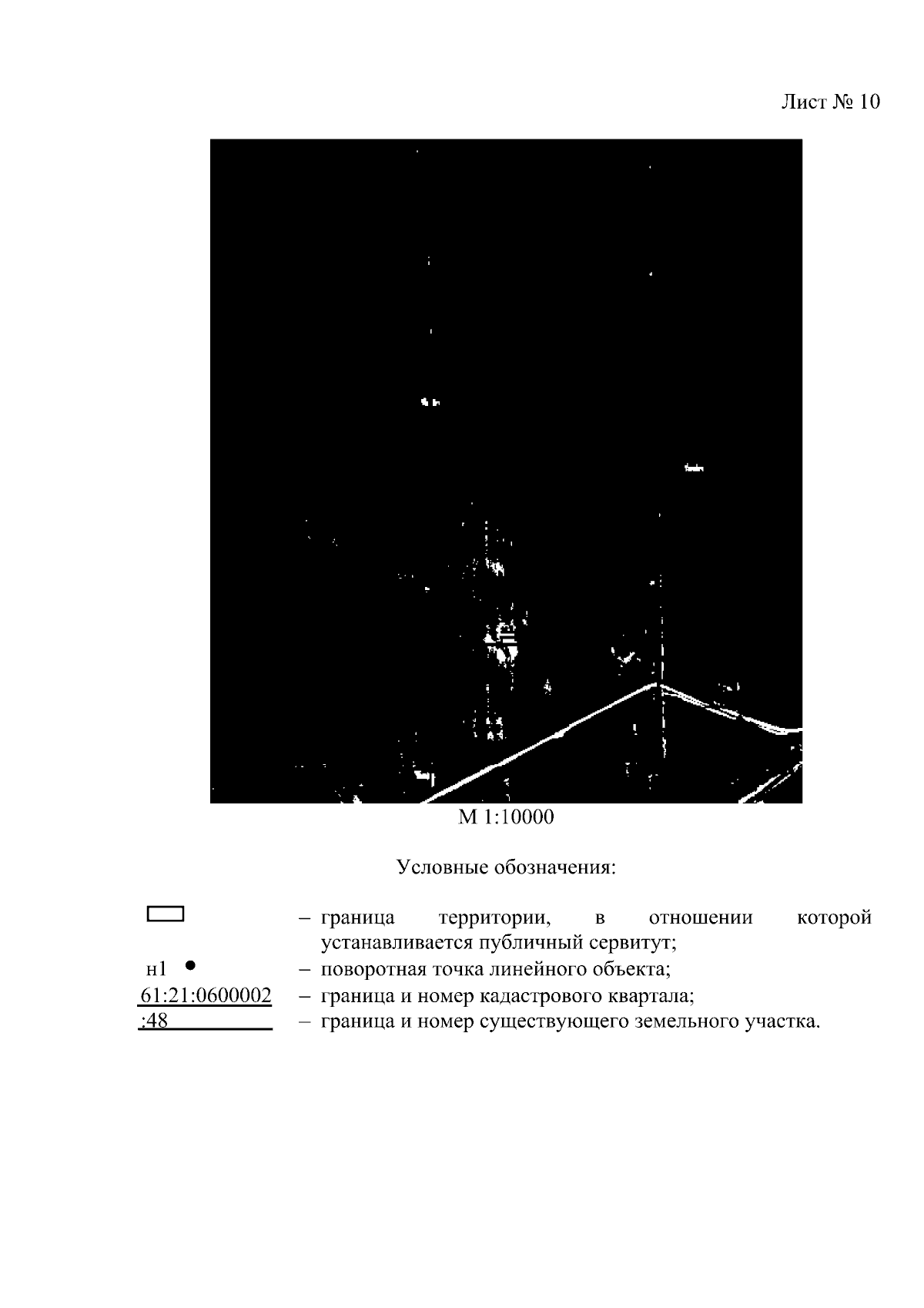 Лист № 10

М 1:10000

Условные обозначения:

– граница территории, в отношении которой устанавливается публичный сервитут;

н1 – поворотная точка линейного объекта;

61:21:0600002 – граница и номер кадастрового квартала;

:48 – граница и номер существующего земельного участка.